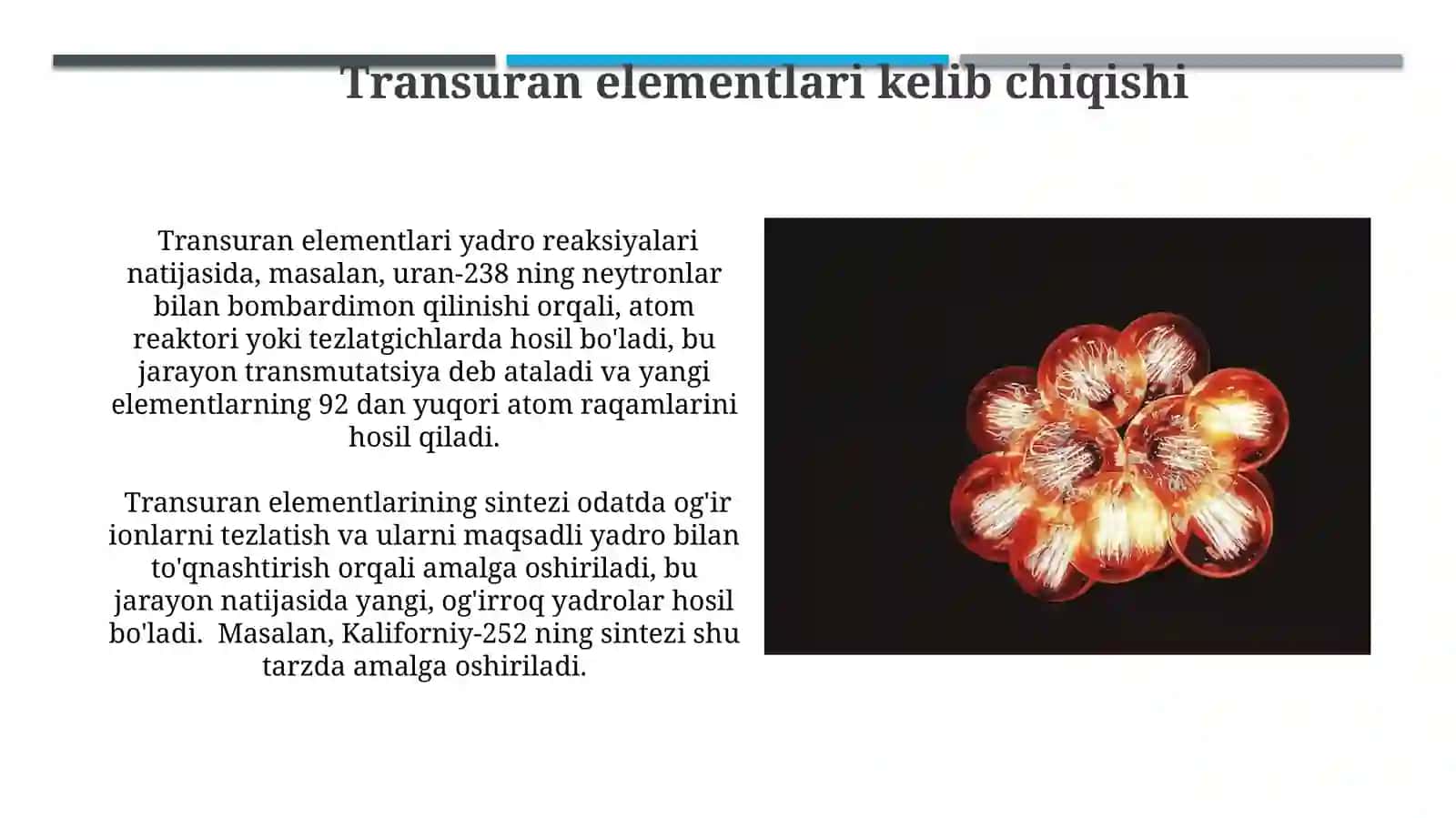 Transuran elementlari kelib chiqishi

Transuran elementlari yadro reaksiyalari natijasida, masalan, uran-238 ning neytronlar bilan bombardimon qilinishi orqali, atom reaktori yoki tezlatgichlarda hosil bo'ladi, bu jarayon transmutatsiya deb ataladi va yangi elementlarning 92 dan yuqori atom raqamlarini hosil qiladi.

Transuran elementlarining sintezi odatda og'ir ionlarni tezlatish va ularni maqsadli yadro bilan to'qnashtirish orqali amalga oshiriladi, bu jarayon natijasida yangi, og'irroq yadrolar hosil bo'ladi. Masalan, Kaliforniy-252 ning sintezi shu tarzda amalga oshiriladi.